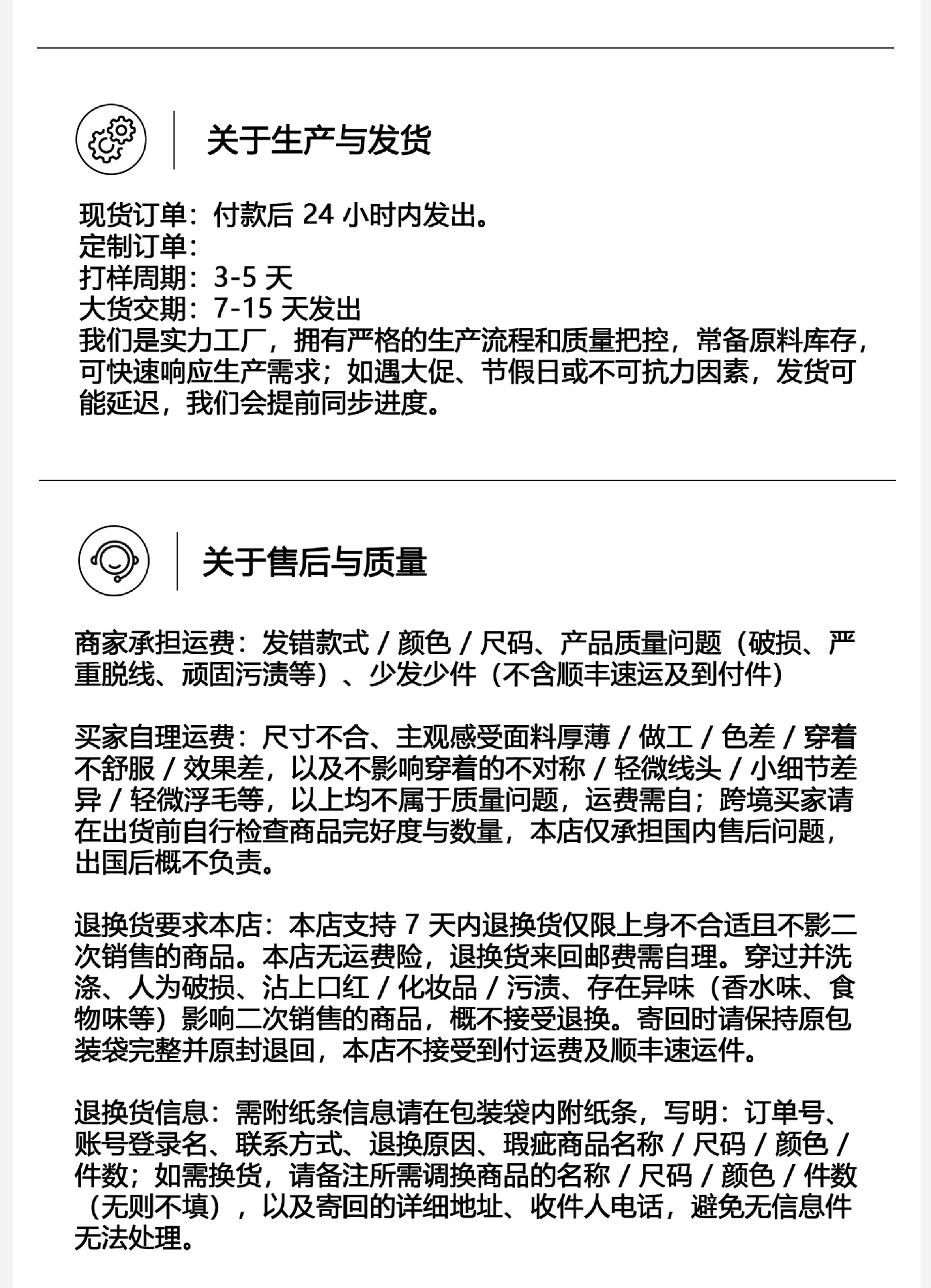 关于生产与发货

现货订单：付款后 24 小时内发出。
定制订单：
打样周期：3-5 天
大货交期：7-15 天发出
我们是实力工厂，拥有严格的生产流程和质量把控，常备原料库存，可快速响应生产需求；如遇大促、节假日或不可抗力因素，发货可能延迟，我们会提前同步进度。

关于售后与质量

商家承担运费：发错款式 / 颜色 / 尺码、产品质量问题（破损、严重脱线、顽固污渍等）、少发少件（不含顺丰速运及到付件）

买家自理运费：尺寸不合、主观感受面料厚薄 / 做工 / 色差 / 穿着不舒服 / 效果差，以及不影响穿着的不对称 / 轻微线头 / 小细节差异 / 轻微浮毛等，以上均不属于质量问题，运费需自；跨境买家请在出货前自行检查商品完好度与数量，本店仅承担国内售后问题，出国后概不负责。

退换货要求本店：本店支持 7 天内退换货仅限上身不合适且不影二次销售的商品。本店无运费险，退换货来回邮费需自理。穿过并洗涤、人为破损、沾上口红 / 化妆品 / 污渍、存在异味（香水味、食物味等）影响二次销售的商品，概不接受退换。寄回时请保持原包装袋完整并原封退回，本店不接受到付运费及顺丰速运件。

退换货信息：需附纸条信息请在包装袋内附纸条，写明：订单号、账号登录名、联系方式、退换原因、瑕疵商品名称 / 尺码 / 颜色 / 件数；如需换货，请备注所需调换商品的名称 / 尺码 / 颜色 / 件数（无则不填），以及寄回的详细地址、收件人电话，避免无信息件无法处理。